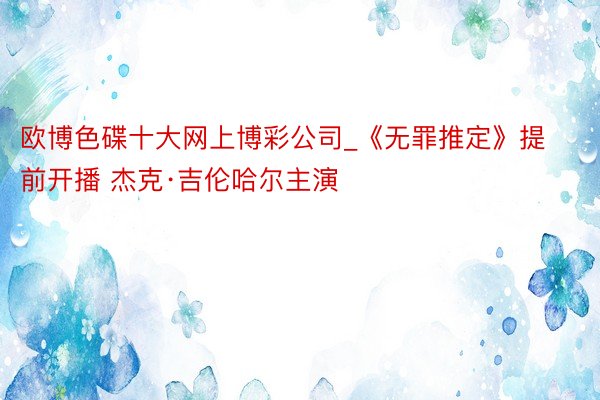 欧博色碟十大网上博彩公司_《无罪推定》提前开播 杰克·吉伦哈尔主演